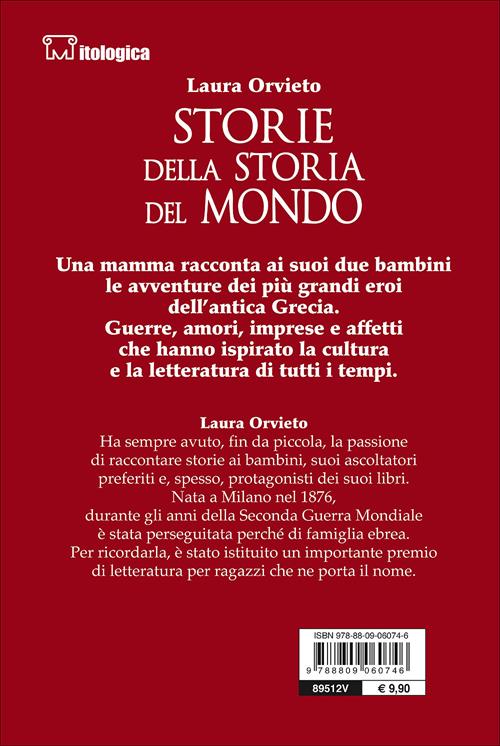 Mitologica

Laura Orvieto

STORIE DELLA STORIA DEL MONDO

Una mamma racconta ai suoi due bambini le avventure dei più grandi eroi dell'antica Grecia. Guerre, amori, imprese e affetti che hanno ispirato la cultura e la letteratura di tutti i tempi.

Laura Orvieto
Ha sempre avuto, fin da piccola, la passione di raccontare storie ai bambini, suoi ascoltatori preferiti e, spesso, protagonisti dei suoi libri. Nata a Milano nel 1876, durante gli anni della Seconda Guerra Mondiale è stata perseguitata perché di famiglia ebrea. Per ricordarla, è stato istituito un importante premio di letteratura per ragazzi che ne porta il nome.

ISBN 978-88-09-06074-6
9 788809 060746
89512V
€ 9,90